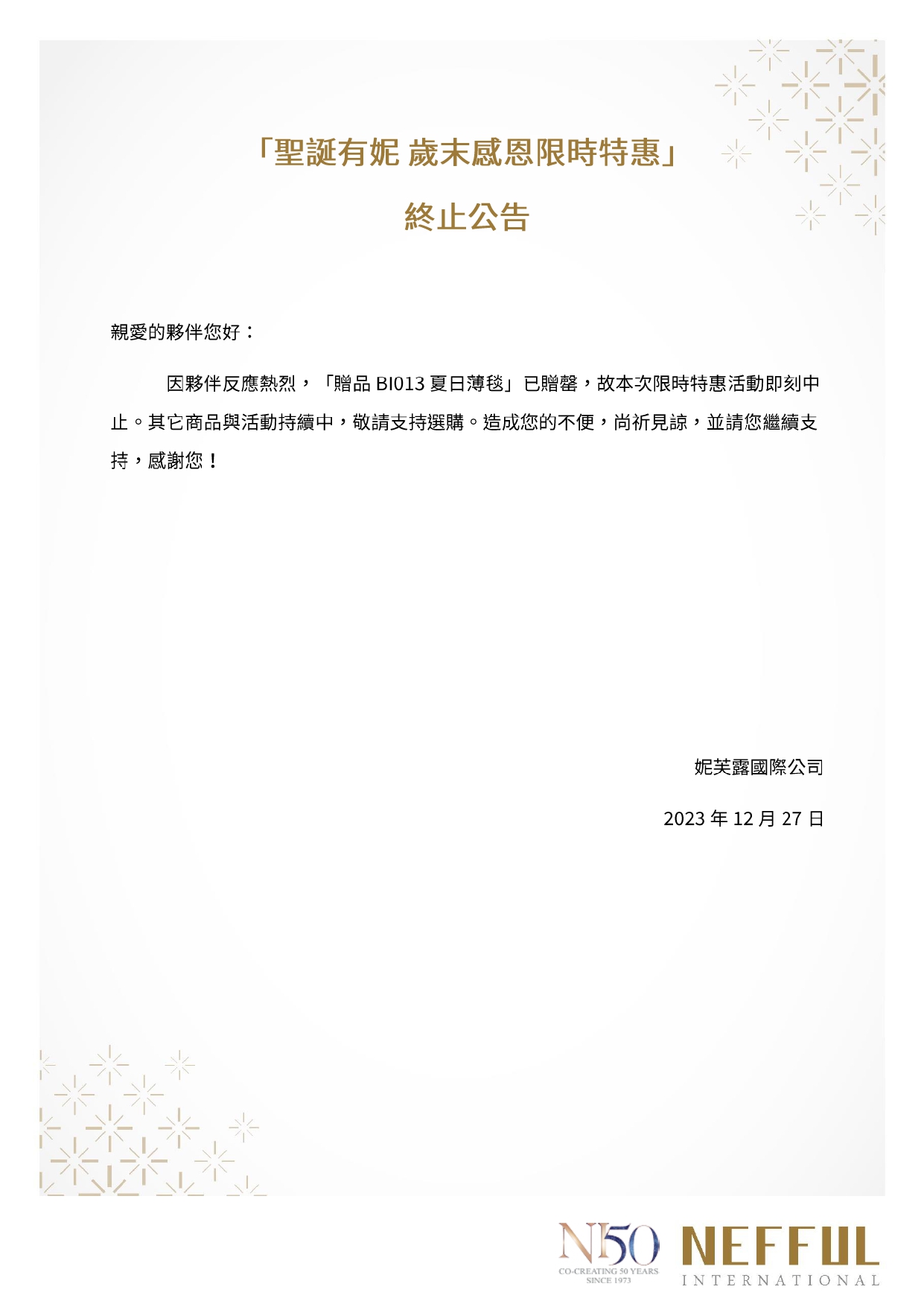 「聖誕有妮 歲末感恩限時特惠」

終止公告

親愛的夥伴您好：

因夥伴反應熱烈，「贈品 BI013 夏日薄毯」已贈罄，故本次限時特惠活動即刻中止。其它商品與活動持續中，敬請支持選購。造成您的不便，尚祈見諒，並請您繼續支持，感謝您！

妮芙露國際公司

2023 年 12 月 27 日

N50 CO-CREATING 50 YEARS SINCE 1973

NEFFUL INTERNATIONAL